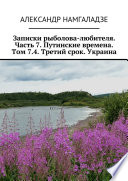 АЛЕКСАНДР НАМГАЛАДЗЕ

Записки рыболова-любителя. Часть 7. Путинские времена. Том 7.4. Третий срок. Украина